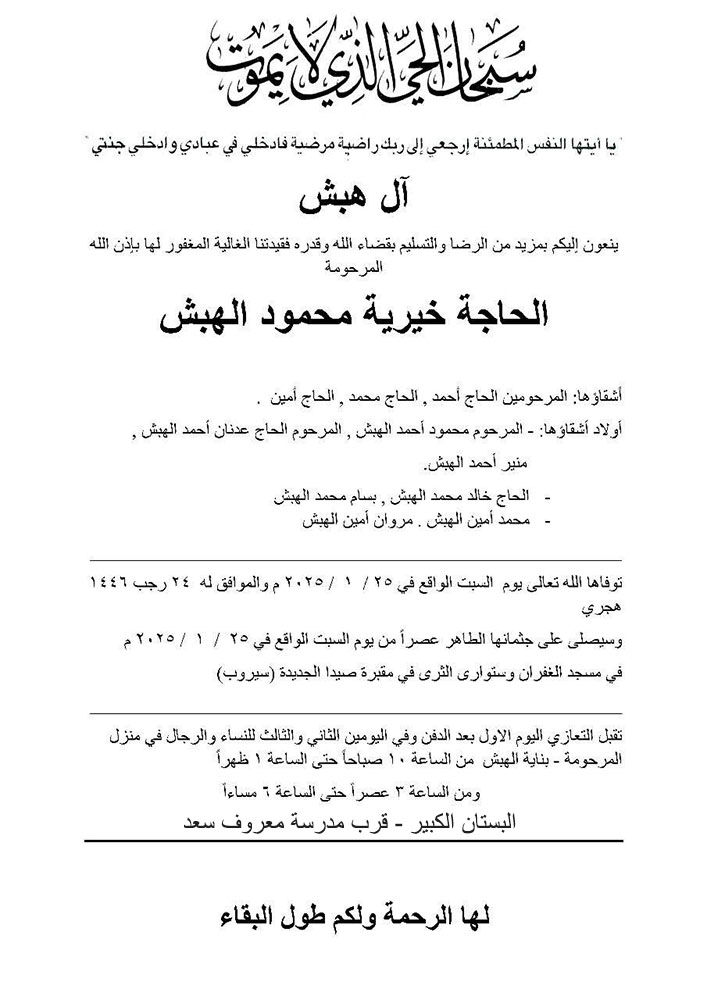 سبحان الحي الذي لا يموت

" يا أيتها النفس المطمئنة إرجعي إلى ربك راضية مرضية فادخلي في عبادي وادخلي جنتي "

آل هبش

ينعون إليكم بمزيد من الرضا والتسليم بقضاء الله وقدره فقيدتنا الغالية المغفور لها بإذن الله المرحومة

الحاجة خيرية محمود الهبش

أشقاؤها: المرحومين الحاج أحمد , الحاج محمد , الحاج أمين .

أولاد أشقاؤها: - المرحوم محمود أحمد الهبش , المرحوم الحاج عدنان أحمد الهبش , منير أحمد الهبش.

- الحاج خالد محمد الهبش , بسام محمد الهبش
- محمد أمين الهبش . مروان أمين الهبش

توفاها الله تعالى يوم السبت الواقع في ٢٥ / ١ / ٢٠٢٥ م والموافق له ٢٤ رجب ١٤٤٦ هجري

وسيصلى على جثمانها الطاهر عصراً من يوم السبت الواقع في ٢٥ / ١ / ٢٠٢٥ م

في مسجد الغفران وستوارى الثرى في مقبرة صيدا الجديدة (سيروب)

تقبل التعازي اليوم الاول بعد الدفن وفي اليومين الثاني والثالث للنساء والرجال في منزل المرحومة - بناية الهبش من الساعة ١٠ صباحاً حتى الساعة ١ ظهراً

ومن الساعة ٣ عصراً حتى الساعة ٦ مساءاً

البستان الكبير - قرب مدرسة معروف سعد

لها الرحمة ولكم طول البقاء